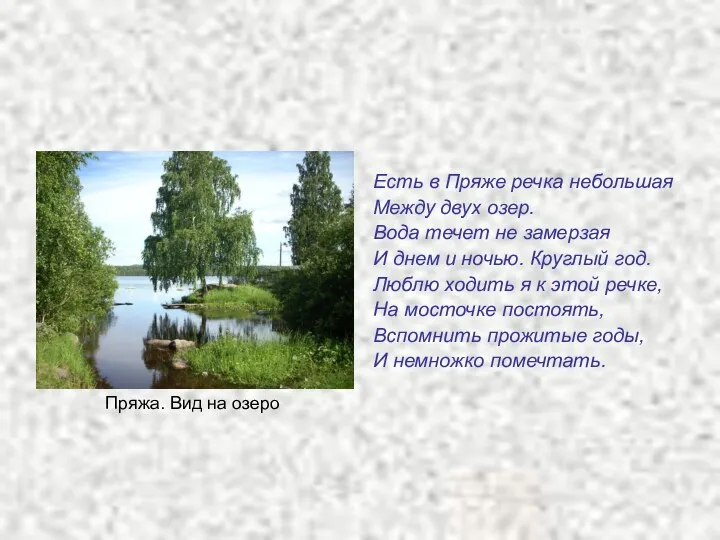 Есть в Пряже речка небольшая
Между двух озер.
Вода течет не замерзая
И днем и ночью. Круглый год.
Люблю ходить я к этой речке,
На мосточке постоять,
Вспомнить прожитые годы,
И немножко помечтать.

Пряжа. Вид на озеро